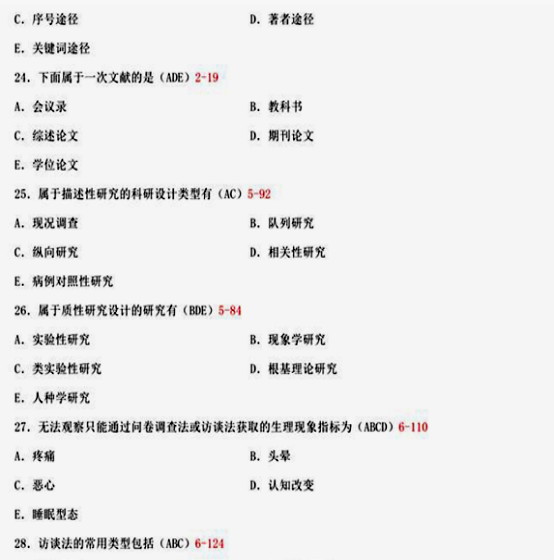 C. 序号途径　　D. 著者途径

E. 关键词途径

24. 下面属于一次文献的是（ADE）2-19

A. 会议录　　B. 教科书

C. 综述论文　　D. 期刊论文

E. 学位论文

25. 属于描述性研究的科研设计类型有（AC）5-92

A. 现况调查　　B. 队列研究

C. 纵向研究　　D. 相关性研究

E. 病例对照性研究

26. 属于质性研究设计的研究有（BDE）5-84

A. 实验性研究　　B. 现象学研究

C. 类实验性研究　　D. 根基理论研究

E. 人种学研究

27. 无法观察只能通过问卷调查法或访谈法获取的生理现象指标为（ABCD）6-110

A. 疼痛　　B. 头晕

C. 恶心　　D. 认知改变

E. 睡眠型态

28. 访谈法的常用类型包括（ABC）6-124